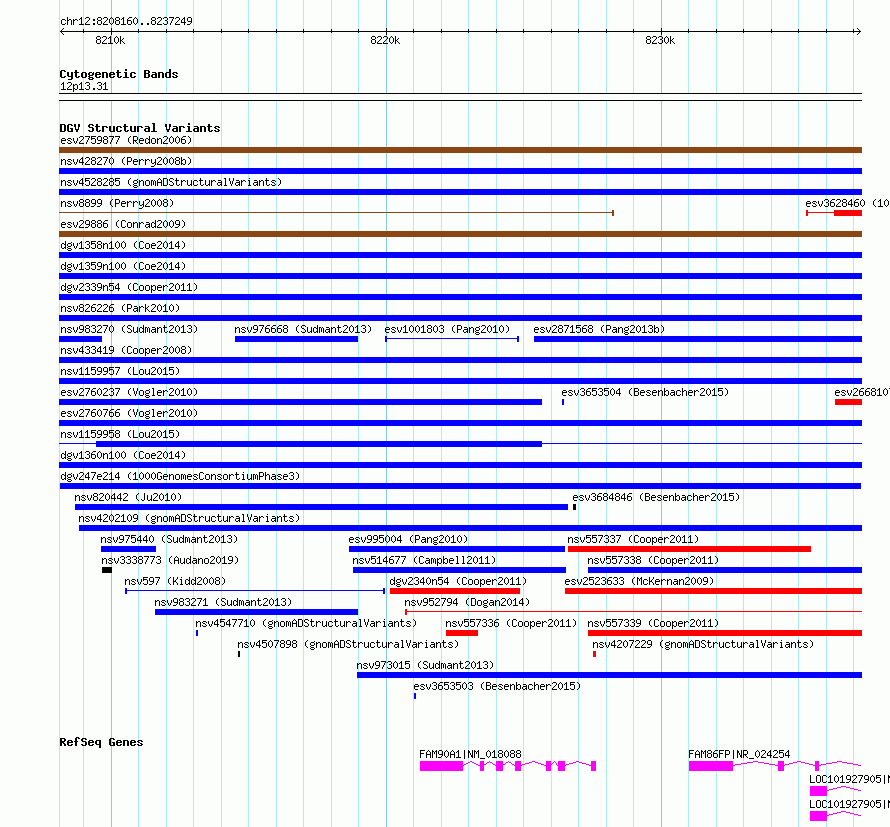 chr12:8208160..8237249

8210k

8220k

8230k

Cytogenetic Bands
12p13.31

DGV Structural Variants
esv2759877 (Redon2006)
nsv428270 (Perry2008b)
nsv4528285 (gnomADStructuralVariants)
nsv8899 (Perry2008)
esv3628460 (10
esv29886 (Conrad2009)
dgv1358n100 (Coe2014)
dgv1359n100 (Coe2014)
dgv2339n54 (Cooper2011)
nsv826226 (Park2010)
nsv983270 (Sudmant2013)
nsv976668 (Sudmant2013)
esv1001803 (Pang2010)
esv2871568 (Pang2013b)
nsv433419 (Cooper2008)
nsv1159957 (Lou2015)
esv2760237 (Vogler2010)
esv3653504 (Besenbacher2015)
esv266810
esv2760766 (Vogler2010)
nsv1159958 (Lou2015)
dgv1360n100 (Coe2014)
dgv247e214 (1000GenomesConsortiumPhase3)
nsv820442 (Ju2010)
esv3684846 (Besenbacher2015)
nsv4202109 (gnomADStructuralVariants)
nsv975440 (Sudmant2013)
esv995004 (Pang2010)
nsv557337 (Cooper2011)
nsv3338773 (Audano2019)
nsv514677 (Campbell2011)
nsv557338 (Cooper2011)
nsv597 (Kidd2008)
dgv2340n54 (Cooper2011)
esv2523633 (McKernan2009)
nsv983271 (Sudmant2013)
nsv952794 (Dogan2014)
nsv4547710 (gnomADStructuralVariants)
nsv557336 (Cooper2011)
nsv557339 (Cooper2011)
nsv4507898 (gnomADStructuralVariants)
nsv4207229 (gnomADStructuralVariants)
nsv973015 (Sudmant2013)
esv3653503 (Besenbacher2015)

RefSeq Genes
FAM90A1|NM_018088
FAM86FP|NR_024254
LOC101927905|N
LOC101927905|N